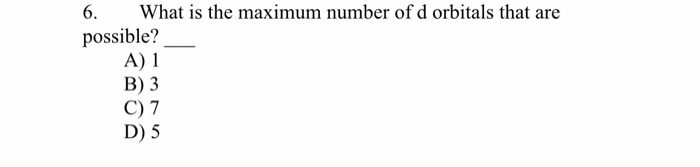 6. What is the maximum number of d orbitals that are possible? ___
A) 1
B) 3
C) 7
D) 5